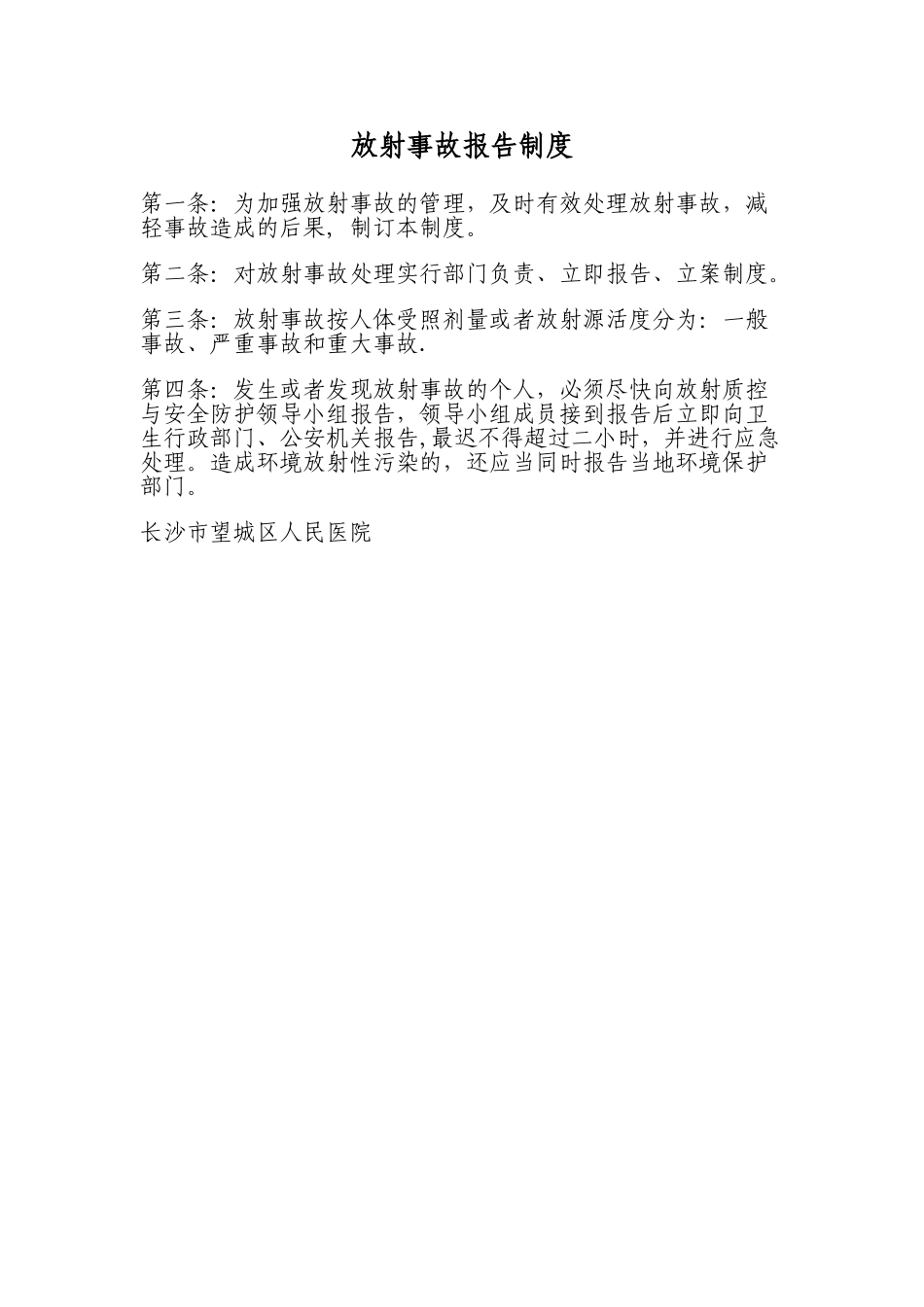 放射事故报告制度

第一条：为加强放射事故的管理，及时有效处理放射事故，减轻事故造成的后果，制订本制度。

第二条：对放射事故处理实行部门负责、立即报告、立案制度。

第三条：放射事故按人体受照剂量或者放射源活度分为：一般事故、严重事故和重大事故.

第四条：发生或者发现放射事故的个人，必须尽快向放射质控与安全防护领导小组报告，领导小组成员接到报告后立即向卫生行政部门、公安机关报告,最迟不得超过二小时，并进行应急处理。造成环境放射性污染的，还应当同时报告当地环境保护部门。

长沙市望城区人民医院